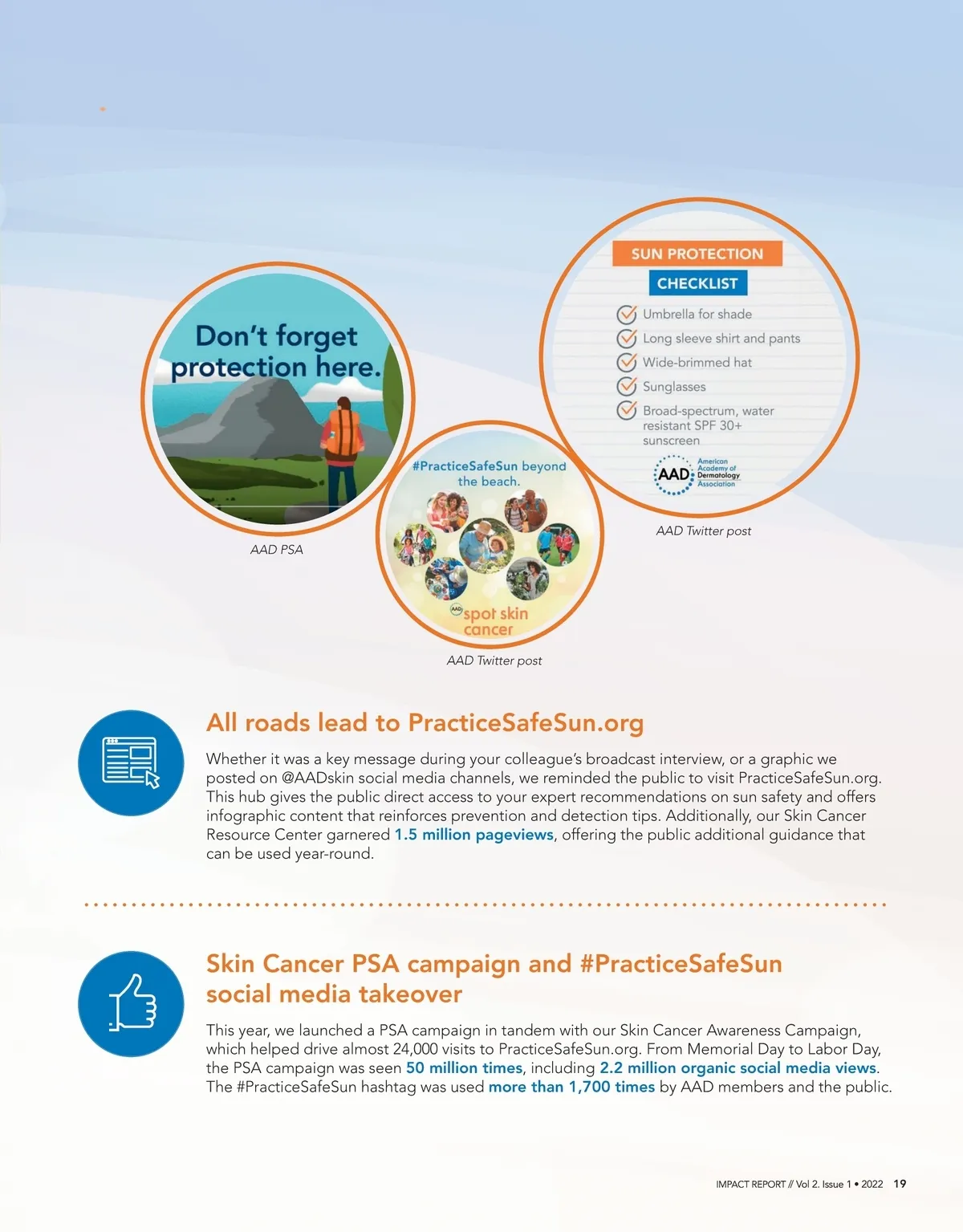 Don't forget protection here.

AAD PSA

#PracticeSafeSun beyond the beach.

AAD spot skin cancer

AAD Twitter post

SUN PROTECTION

CHECKLIST

Umbrella for shade

Long sleeve shirt and pants

Wide-brimmed hat

Sunglasses

Broad-spectrum, water resistant SPF 30+ sunscreen

AAD American Academy of Dermatology Association

AAD Twitter post

All roads lead to PracticeSafeSun.org

Whether it was a key message during your colleague's broadcast interview, or a graphic we posted on @AADskin social media channels, we reminded the public to visit PracticeSafeSun.org. This hub gives the public direct access to your expert recommendations on sun safety and offers infographic content that reinforces prevention and detection tips. Additionally, our Skin Cancer Resource Center garnered 1.5 million pageviews, offering the public additional guidance that can be used year-round.

Skin Cancer PSA campaign and #PracticeSafeSun social media takeover

This year, we launched a PSA campaign in tandem with our Skin Cancer Awareness Campaign, which helped drive almost 24,000 visits to PracticeSafeSun.org. From Memorial Day to Labor Day, the PSA campaign was seen 50 million times, including 2.2 million organic social media views. The #PracticeSafeSun hashtag was used more than 1,700 times by AAD members and the public.

IMPACT REPORT // Vol 2. Issue 1 • 2022 19